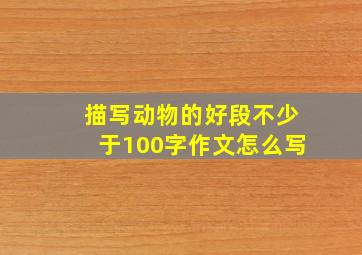 描写动物的好段不少于100字作文怎么写